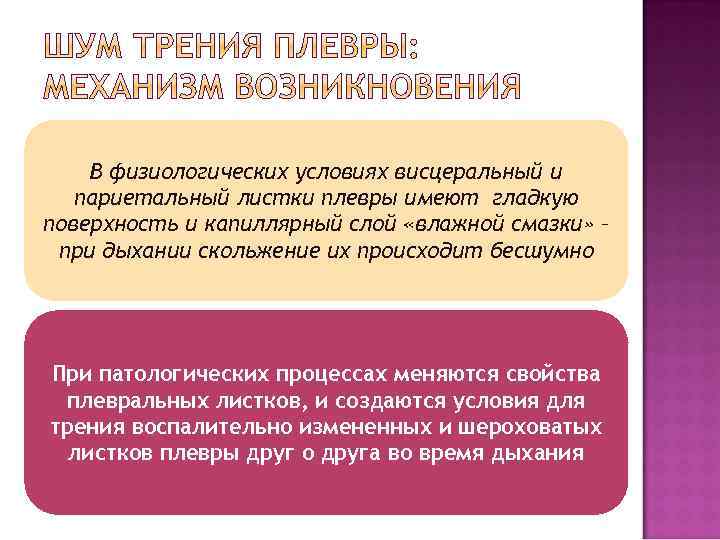 ШУМ ТРЕНИЯ ПЛЕВРЫ: МЕХАНИЗМ ВОЗНИКНОВЕНИЯ

В физиологических условиях висцеральный и париетальный листки плевры имеют гладкую поверхность и капиллярный слой «влажной смазки» – при дыхании скольжение их происходит бесшумно

При патологических процессах меняются свойства плевральных листков, и создаются условия для трения воспалительно измененных и шероховатых листков плевры друг о друга во время дыхания